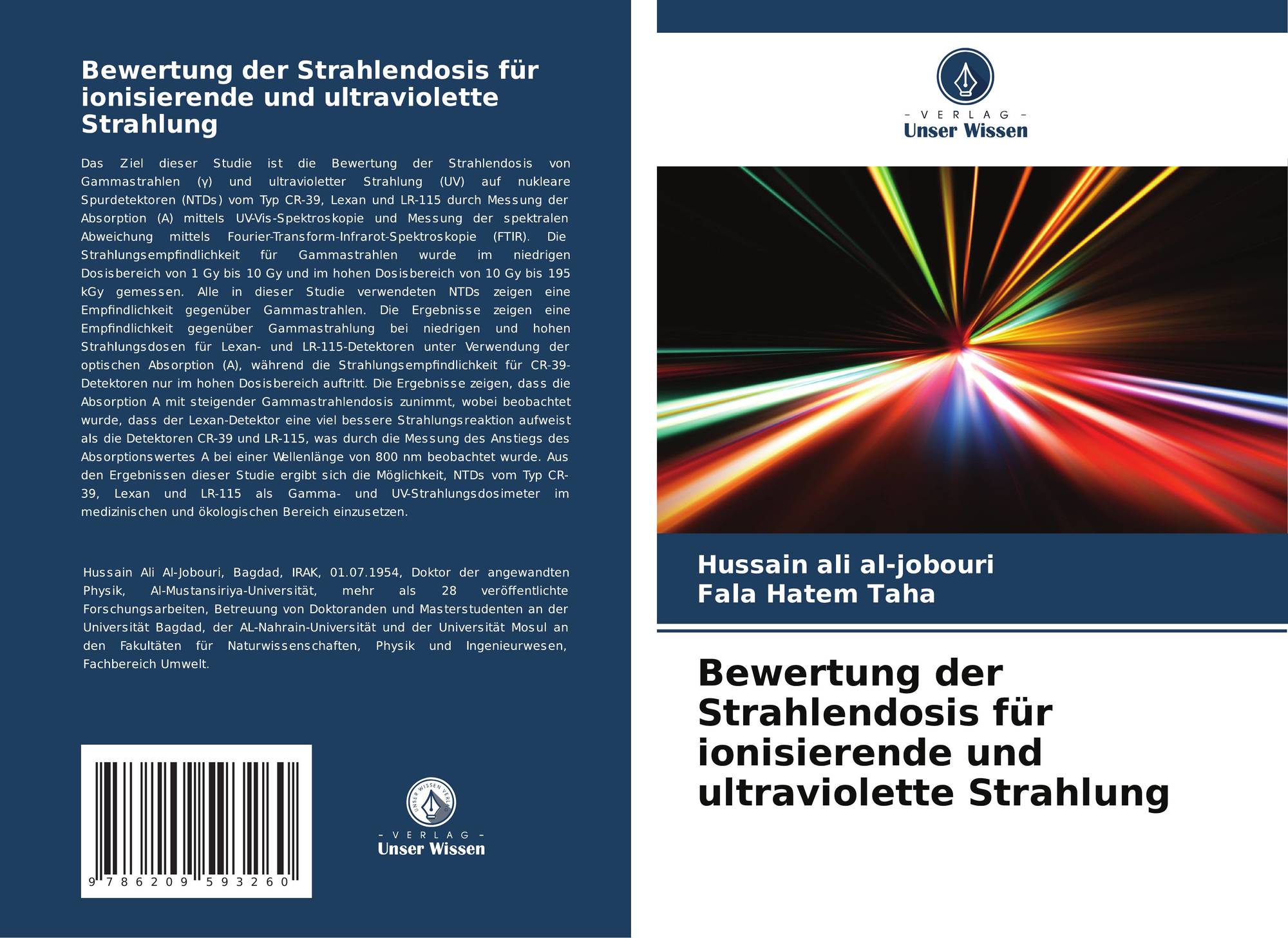 Bewertung der Strahlendosis für ionisierende und ultraviolette Strahlung

Das Ziel dieser Studie ist die Bewertung der Strahlendosis von Gammastrahlen (γ) und ultravioletter Strahlung (UV) auf nukleare Spurdetektoren (NTDs) vom Typ CR-39, Lexan und LR-115 durch Messung der Absorption (A) mittels UV-Vis-Spektroskopie und Messung der spektralen Abweichung mittels Fourier-Transform-Infrarot-Spektroskopie (FTIR). Die Strahlungsempfindlichkeit für Gammastrahlen wurde im niedrigen Dosisbereich von 1 Gy bis 10 Gy und im hohen Dosisbereich von 10 Gy bis 195 kGy gemessen. Alle in dieser Studie verwendeten NTDs zeigen eine Empfindlichkeit gegenüber Gammastrahlen. Die Ergebnisse zeigen eine Empfindlichkeit gegenüber Gammastrahlung bei niedrigen und hohen Strahlungsdosen für Lexan- und LR-115-Detektoren unter Verwendung der optischen Absorption (A), während die Strahlungsempfindlichkeit für CR-39-Detektoren nur im hohen Dosisbereich auftritt. Die Ergebnisse zeigen, dass die Absorption A mit steigender Gammastrahlendosis zunimmt, wobei beobachtet wurde, dass der Lexan-Detektor eine viel bessere Strahlungsreaktion aufweist als die Detektoren CR-39 und LR-115, was durch die Messung des Anstiegs des Absorptionswertes A bei einer Wellenlänge von 800 nm beobachtet wurde. Aus den Ergebnissen dieser Studie ergibt sich die Möglichkeit, NTDs vom Typ CR-39, Lexan und LR-115 als Gamma- und UV-Strahlungsdosimeter im medizinischen und ökologischen Bereich einzusetzen.

Hussain Ali Al-Jobouri, Bagdad, IRAK, 01.07.1954, Doktor der angewandten Physik, Al-Mustansiriya-Universität, mehr als 28 veröffentlichte Forschungsarbeiten, Betreuung von Doktoranden und Masterstudenten an der Universität Bagdad, der AL-Nahrain-Universität und der Universität Mosul an den Fakultäten für Naturwissenschaften, Physik und Ingenieurwesen, Fachbereich Umwelt.

9 786209 593260

- VERLAG -
Unser Wissen

- VERLAG -
Unser Wissen

Hussain ali al-jobouri
Fala Hatem Taha

Bewertung der Strahlendosis für ionisierende und ultraviolette Strahlung